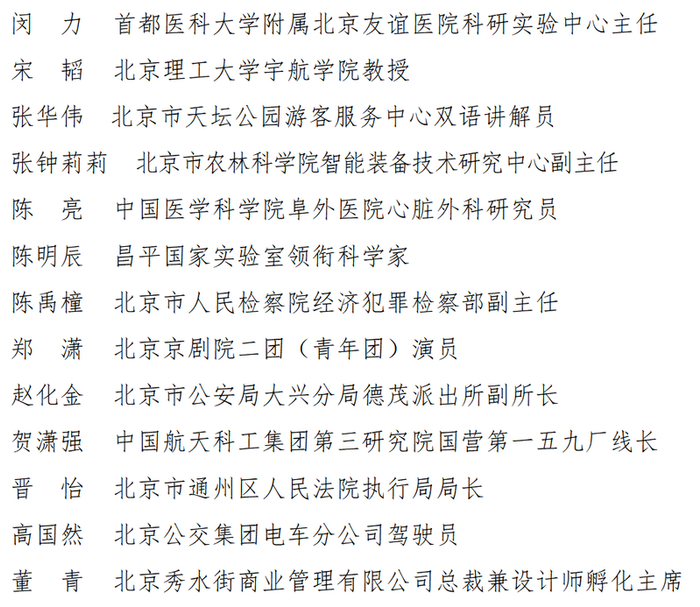 闵　力　首都医科大学附属北京友谊医院科研实验中心主任

宋　韬　北京理工大学宇航学院教授

张华伟　北京市天坛公园游客服务中心双语讲解员

张钟莉莉　北京市农林科学院智能装备技术研究中心副主任

陈　亮　中国医学科学院阜外医院心脏外科研究员

陈明辰　昌平国家实验室领衔科学家

陈禹橦　北京市人民检察院经济犯罪检察部副主任

郑　潇　北京京剧院二团（青年团）演员

赵化金　北京市公安局大兴分局德茂派出所副所长

贺潇强　中国航天科工集团第三研究院国营第一五九厂线长

晋　怡　北京市通州区人民法院执行局局长

高国然　北京公交集团电车分公司驾驶员

董　青　北京秀水街商业管理有限公司总裁兼设计师孵化主席